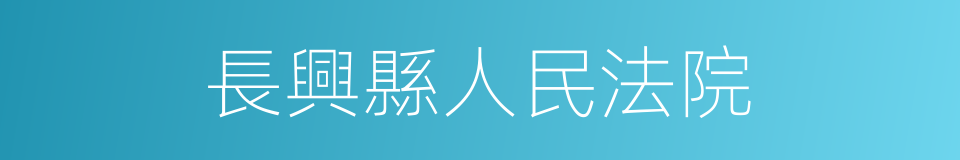 長興縣人民法院